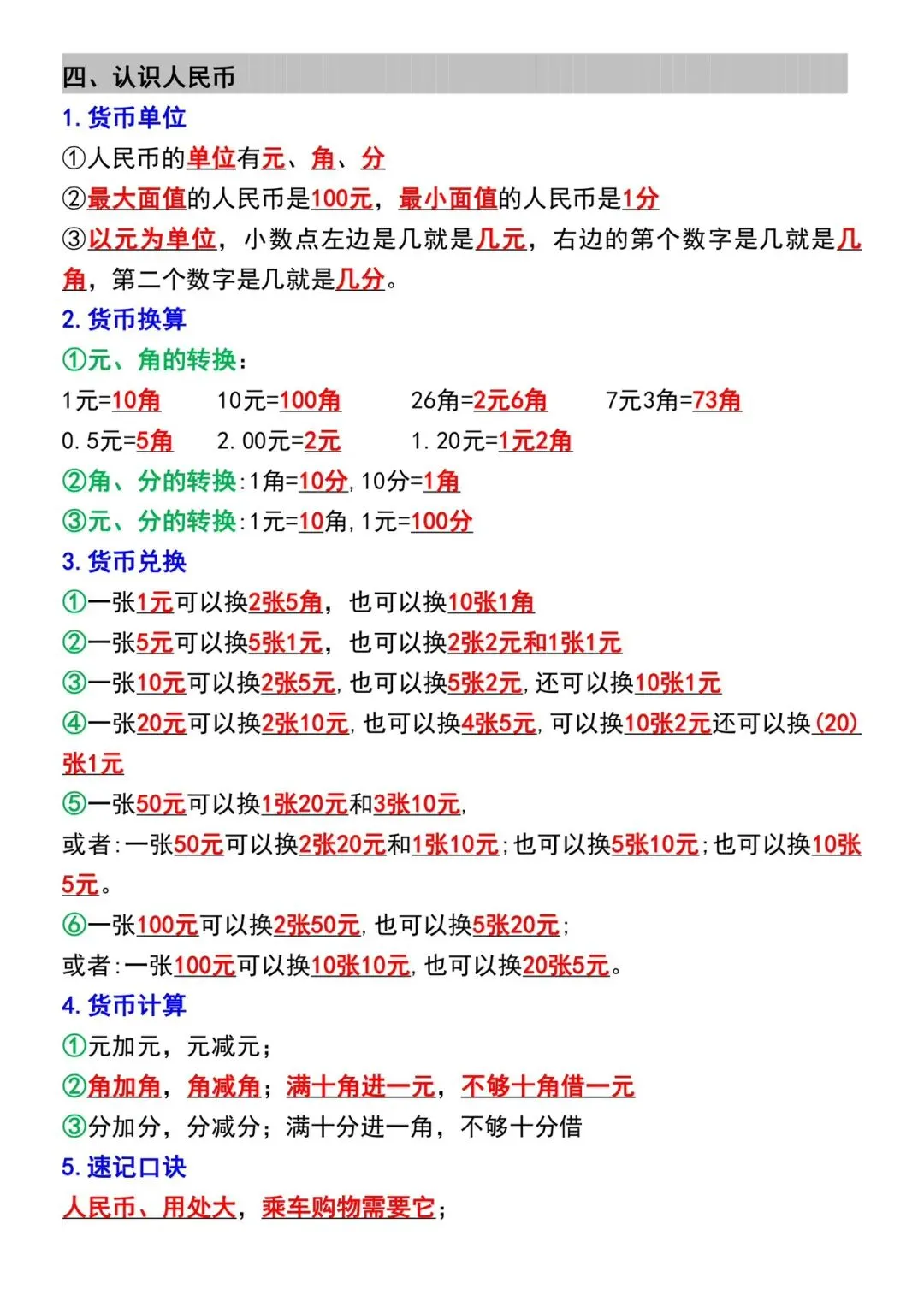 四、认识人民币

1.货币单位

①人民币的单位有元、角、分

②最大面值的人民币是100元，最小面值的人民币是1分

③以元为单位，小数点左边是几就是几元，右边的第个数字是几就是几角，第二个数字是几就是几分。

2.货币换算

①元、角的转换：

1元=10角 10元=100角 26角=2元6角 7元3角=73角

0.5元=5角 2.00元=2元 1.20元=1元2角

②角、分的转换:1角=10分,10分=1角

③元、分的转换:1元=10角,1元=100分

3.货币兑换

①一张1元可以换2张5角，也可以换10张1角

②一张5元可以换5张1元，也可以换2张2元和1张1元

③一张10元可以换2张5元,也可以换5张2元,还可以换10张1元

④一张20元可以换2张10元,也可以换4张5元,可以换10张2元还可以换(20)张1元

⑤一张50元可以换1张20元和3张10元,

或者:一张50元可以换2张20元和1张10元;也可以换5张10元;也可以换10张5元。

⑥一张100元可以换2张50元,也可以换5张20元;

或者:一张100元可以换10张10元,也可以换20张5元。

4.货币计算

①元加元，元减元；

②角加角，角减角；满十角进一元，不够十角借一元

③分加分，分减分；满十分进一角，不够十分借

5.速记口诀

人民币、用处大，乘车购物需要它；